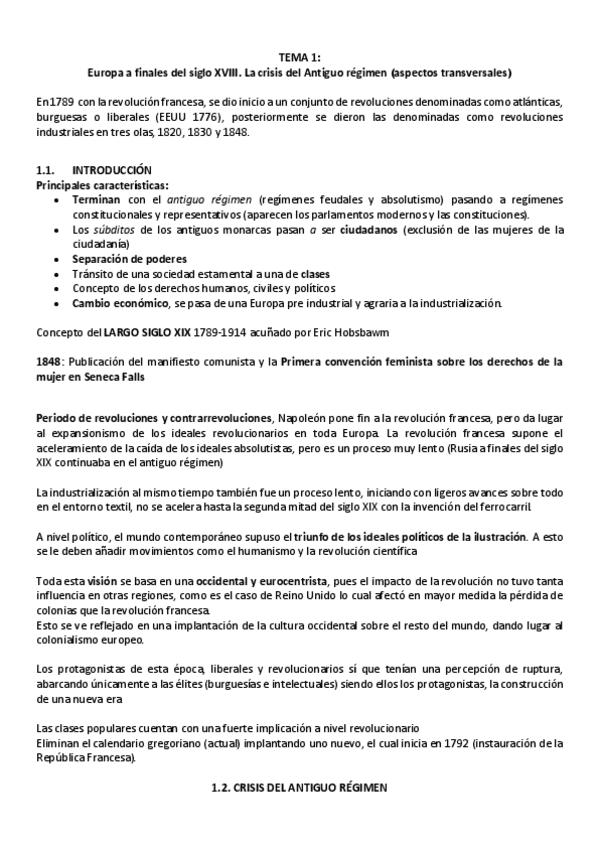 TEMA 1:
Europa a finales del siglo XVIII. La crisis del Antiguo régimen (aspectos transversales)

En1789 con la revolución francesa, se dio inicio a un conjunto de revoluciones denominadas como atlánticas, burguesas o liberales (EEUU 1776), posteriormente se dieron las denominadas como revoluciones industriales en tres olas, 1820, 1830 y 1848.

1.1. INTRODUCCIÓN
Principales características:
• Terminan con el antiguo régimen (regímenes feudales y absolutismo) pasando a regímenes constitucionales y representativos (aparecen los parlamentos modernos y las constituciones).
• Los súbditos de los antiguos monarcas pasan a ser ciudadanos (exclusión de las mujeres de la ciudadanía)
• Separación de poderes
• Tránsito de una sociedad estamental a una de clases
• Concepto de los derechos humanos, civiles y políticos
• Cambio económico, se pasa de una Europa pre industrial y agraria a la industrialización.

Concepto del LARGO SIGLO XIX 1789-1914 acuñado por Eric Hobsbawm

1848: Publicación del manifiesto comunista y la Primera convención feminista sobre los derechos de la mujer en Seneca Falls

Periodo de revoluciones y contrarrevoluciones, Napoleón pone fin a la revolución francesa, pero da lugar al expansionismo de los ideales revolucionarios en toda Europa. La revolución francesa supone el aceleramiento de la caída de los ideales absolutistas, pero es un proceso muy lento (Rusia a finales del siglo XIX continuaba en el antiguo régimen)

La industrialización al mismo tiempo también fue un proceso lento, iniciando con ligeros avances sobre todo en el entorno textil, no se acelera hasta la segunda mitad del siglo XIX con la invención del ferrocarril.

A nivel político, el mundo contemporáneo supuso el triunfo de los ideales políticos de la ilustración. A esto se le deben añadir movimientos como el humanismo y la revolución científica

Toda esta visión se basa en una occidental y eurocentrista, pues el impacto de la revolución no tuvo tanta influencia en otras regiones, como es el caso de Reino Unido lo cual afectó en mayor medida la pérdida de colonias que la revolución francesa.
Esto se ve reflejado en una implantación de la cultura occidental sobre el resto del mundo, dando lugar al colonialismo europeo.

Los protagonistas de esta época, liberales y revolucionarios sí que tenían una percepción de ruptura, abarcando únicamente a las élites (burguesías e intelectuales) siendo ellos los protagonistas, la construcción de una nueva era

Las clases populares cuentan con una fuerte implicación a nivel revolucionario
Eliminan el calendario gregoriano (actual) implantando uno nuevo, el cual inicia en 1792 (instauración de la República Francesa).

1.2. CRISIS DEL ANTIGUO RÉGIMEN